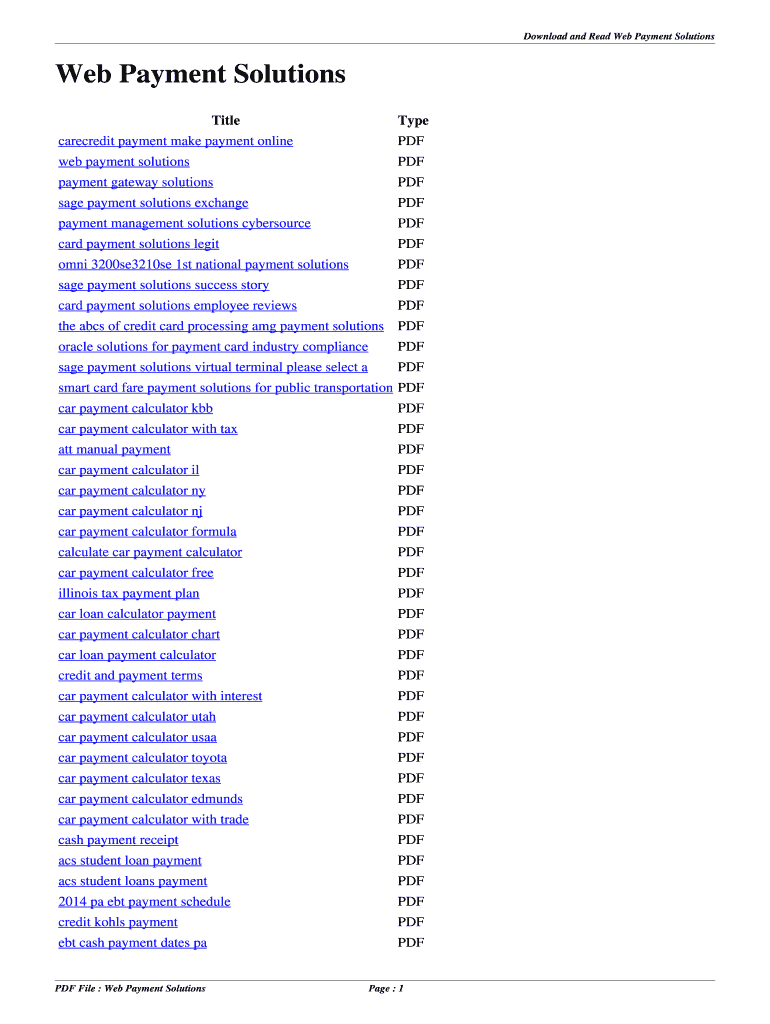 Download and Read Web Payment Solutions

Web Payment Solutions

| Title | Type |
|---|---|
| carecredit payment make payment online | PDF |
| web payment solutions | PDF |
| payment gateway solutions | PDF |
| sage payment solutions exchange | PDF |
| payment management solutions cybersource | PDF |
| card payment solutions legit | PDF |
| omni 3200se3210se 1st national payment solutions | PDF |
| sage payment solutions success story | PDF |
| card payment solutions employee reviews | PDF |
| the abcs of credit card processing amg payment solutions | PDF |
| oracle solutions for payment card industry compliance | PDF |
| sage payment solutions virtual terminal please select a | PDF |
| smart card fare payment solutions for public transportation | PDF |
| car payment calculator kbb | PDF |
| car payment calculator with tax | PDF |
| att manual payment | PDF |
| car payment calculator il | PDF |
| car payment calculator ny | PDF |
| car payment calculator nj | PDF |
| car payment calculator formula | PDF |
| calculate car payment calculator | PDF |
| car payment calculator free | PDF |
| illinois tax payment plan | PDF |
| car loan calculator payment | PDF |
| car payment calculator chart | PDF |
| car loan payment calculator | PDF |
| credit and payment terms | PDF |
| car payment calculator with interest | PDF |
| car payment calculator utah | PDF |
| car payment calculator usaa | PDF |
| car payment calculator toyota | PDF |
| car payment calculator texas | PDF |
| car payment calculator edmunds | PDF |
| car payment calculator with trade | PDF |
| cash payment receipt | PDF |
| acs student loan payment | PDF |
| acs student loans payment | PDF |
| 2014 pa ebt payment schedule | PDF |
| credit kohls payment | PDF |
| ebt cash payment dates pa | PDF |

PDF File : Web Payment Solutions

Page : 1